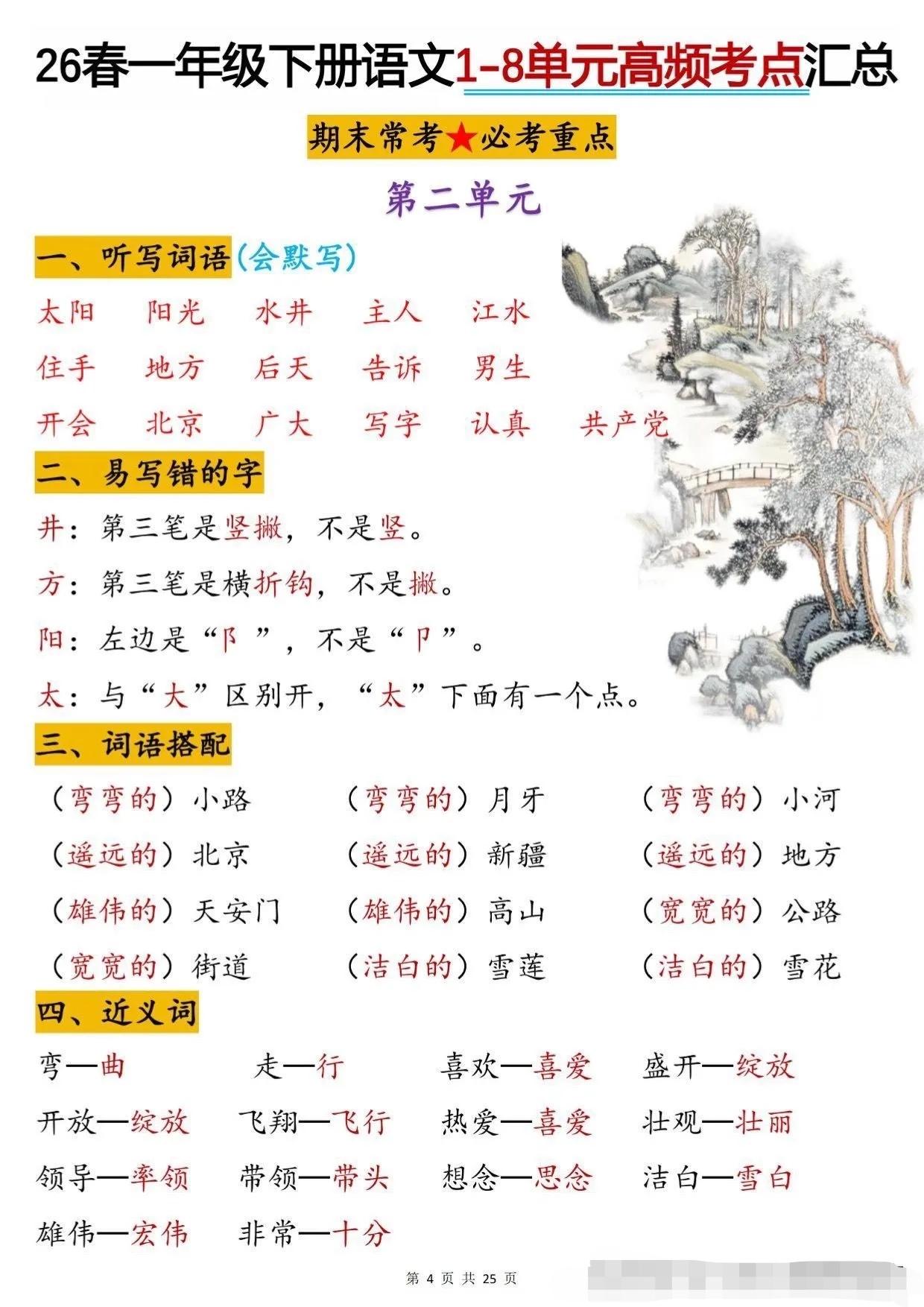 26春一年级下册语文1-8单元高频考点汇总

期末常考★必考重点

第二单元

一、听写词语(会默写)

太阳　阳光　水井　主人　江水

住手　地方　后天　告诉　男生

开会　北京　广大　写字　认真　共产党

二、易写错的字

井：第三笔是竖撇，不是竖。

方：第三笔是横折钩，不是撇。

阳：左边是“阝”，不是“卩”。

太：与“大”区别开，“太”下面有一个点。

三、词语搭配

(弯弯的)小路　(弯弯的)月牙　(弯弯的)小河

(遥远的)北京　(遥远的)新疆　(遥远的)地方

(雄伟的)天安门　(雄伟的)高山　(宽宽的)公路

(宽宽的)街道　(洁白的)雪莲　(洁白的)雪花

四、近义词

弯—曲　走—行　喜欢—喜爱　盛开—绽放

开放—绽放　飞翔—飞行　热爱—喜爱　壮观—壮丽

领导—率领　带领—带头　想念—思念　洁白—雪白

雄伟—宏伟　非常—十分

第 4 页 共 25 页